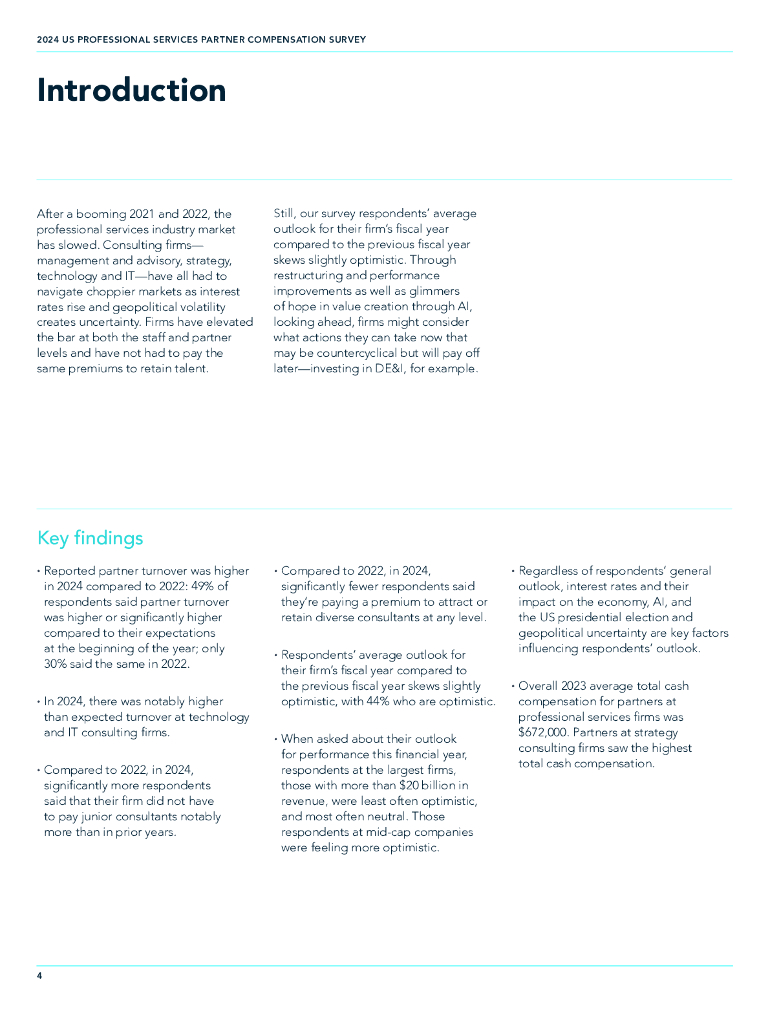 2024 US PROFESSIONAL SERVICES PARTNER COMPENSATION SURVEY

Introduction

After a booming 2021 and 2022, the professional services industry market has slowed. Consulting firms—management and advisory, strategy, technology and IT—have all had to navigate choppier markets as interest rates rise and geopolitical volatility creates uncertainty. Firms have elevated the bar at both the staff and partner levels and have not had to pay the same premiums to retain talent.

Still, our survey respondents' average outlook for their firm's fiscal year compared to the previous fiscal year skews slightly optimistic. Through restructuring and performance improvements as well as glimmers of hope in value creation through AI, looking ahead, firms might consider what actions they can take now that may be countercyclical but will pay off later—investing in DE&I, for example.

Key findings

• Reported partner turnover was higher in 2024 compared to 2022: 49% of respondents said partner turnover was higher or significantly higher compared to their expectations at the beginning of the year; only 30% said the same in 2022.

• In 2024, there was notably higher than expected turnover at technology and IT consulting firms.

• Compared to 2022, in 2024, significantly more respondents said that their firm did not have to pay junior consultants notably more than in prior years.

• Compared to 2022, in 2024, significantly fewer respondents said they're paying a premium to attract or retain diverse consultants at any level.

• Respondents' average outlook for their firm's fiscal year compared to the previous fiscal year skews slightly optimistic, with 44% who are optimistic.

• When asked about their outlook for performance this financial year, respondents at the largest firms, those with more than $20 billion in revenue, were least often optimistic, and most often neutral. Those respondents at mid-cap companies were feeling more optimistic.

• Regardless of respondents' general outlook, interest rates and their impact on the economy, AI, and the US presidential election and geopolitical uncertainty are key factors influencing respondents' outlook.

• Overall 2023 average total cash compensation for partners at professional services firms was $672,000. Partners at strategy consulting firms saw the highest total cash compensation.

4